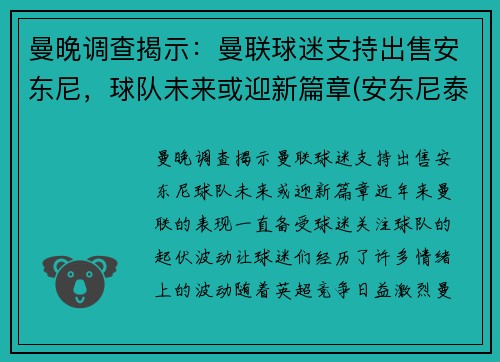 曼晚调查揭示：曼联球迷支持出售安东尼，球队未来或迎新篇章(安东尼泰

曼晚调查揭示曼联球迷支持出售安东尼球队未来或迎新篇章近年来曼联的表现一直备受球迷关注球队的起伏波动让球迷们经历了许多情绪上的波动随着英超竞争日益激烈曼